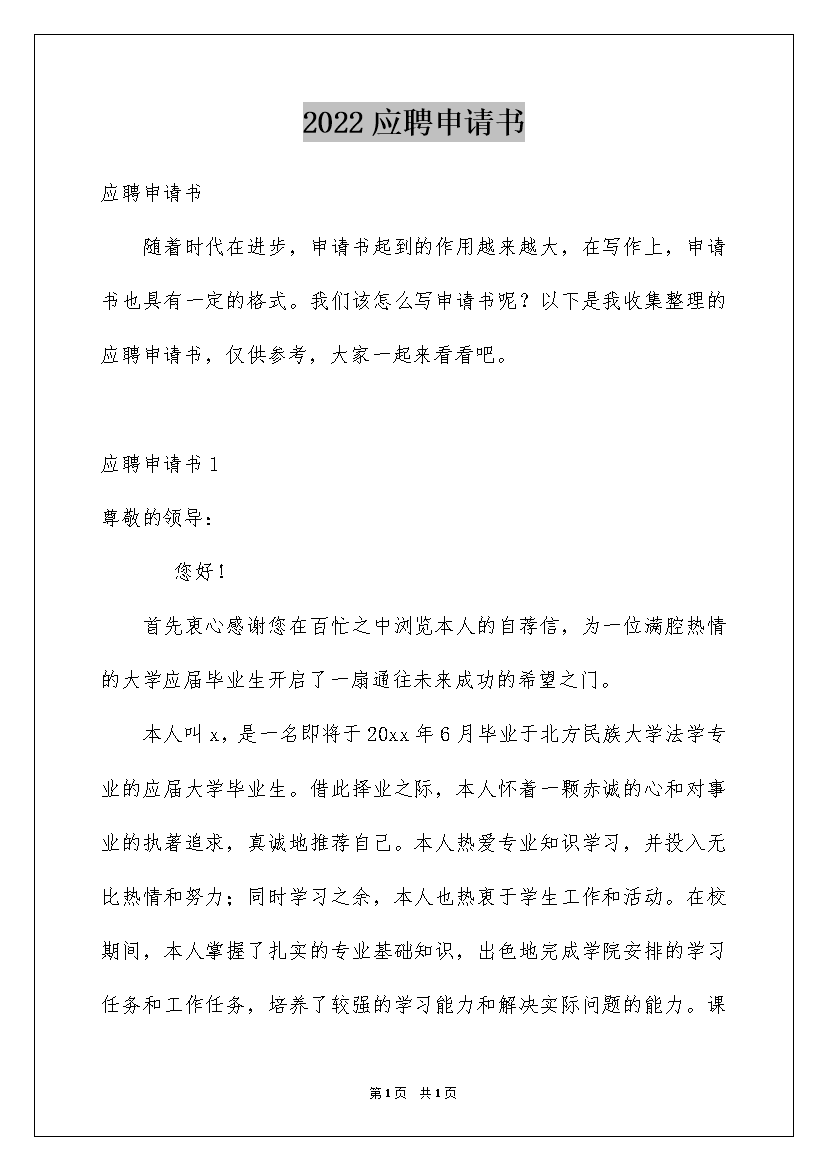 2022应聘申请书

应聘申请书

随着时代在进步，申请书起到的作用越来越大，在写作上，申请书也具有一定的格式。我们该怎么写申请书呢？以下是我收集整理的应聘申请书，仅供参考，大家一起来看看吧。

应聘申请书1

尊敬的领导：

您好！

首先衷心感谢您在百忙之中浏览本人的自荐信，为一位满腔热情的大学应届毕业生开启了一扇通往未来成功的希望之门。

本人叫x，是一名即将于20xx年6月毕业于北方民族大学法学专业的应届大学毕业生。借此择业之际，本人怀着一颗赤诚的心和对事业的执著追求，真诚地推荐自己。本人热爱专业知识学习，并投入无比热情和努力；同时学习之余，本人也热衷于学生工作和活动。在校期间，本人掌握了扎实的专业基础知识，出色地完成学院安排的学习任务和工作任务，培养了较强的学习能力和解决实际问题的能力。课

第1页 共1页